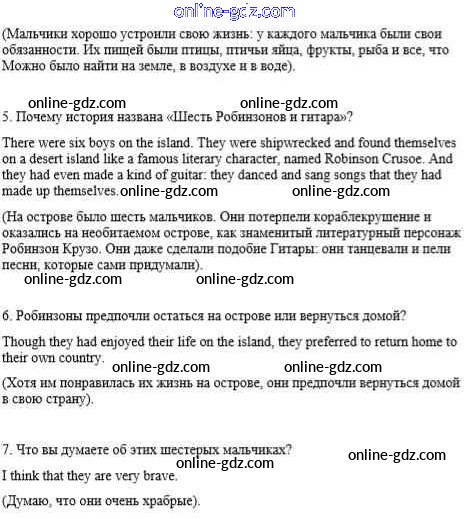 online-gdz.com

(Мальчики хорошо устроили свою жизнь: у каждого мальчика были свои обязанности. Их пищей были птицы, птичьи яйца, фрукты, рыба и все, что Можно было найти на земле, в воздухе и в воде).

online-gdz.com online-gdz.com

5. Почему история названа «Шесть Робинзонов и гитара»?

There were six boys on the island. They were shipwrecked and found themselves on a desert island like a famous literary character, named Robinson Crusoe. And they had even made a kind of guitar: they danced and sang songs that they had made up themselves. online-gdz.com online-gdz.com

(На острове было шесть мальчиков. Они потерпели кораблекрушение и оказались на необитаемом острове, как знаменитый литературный персонаж Робинзон Крузо. Они даже сделали подобие Гитары: они танцевали и пели песни, которые сами придумали).

online-gdz.com online-gdz.com

6. Робинзоны предпочли остаться на острове или вернуться домой?

Though they had enjoyed their life on the island, they preferred to return home to their own country.

online-gdz.com online-gdz.com

(Хотя им понравилась их жизнь на острове, они предпочли вернуться домой в свою страну).

7. Что вы думаете об этих шестерых мальчиках?

online-gdz.com online-gdz.com

I think that they are very brave.

(Думаю, что они очень храбрые).